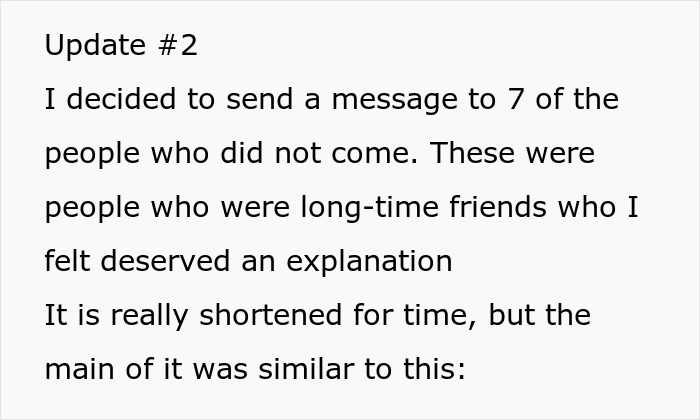 Update #2

I decided to send a message to 7 of the people who did not come. These were people who were long-time friends who I felt deserved an explanation

It is really shortened for time, but the main of it was similar to this: